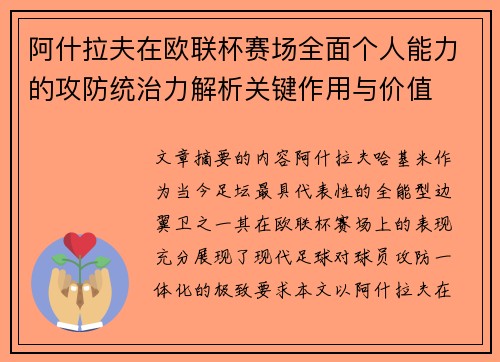 阿什拉夫在欧联杯赛场全面个人能力的攻防统治力解析关键作用与价值

文章摘要的内容阿什拉夫哈基米作为当今足坛最具代表性的全能型边翼卫之一其在欧联杯赛场上的表现充分展现了现代足球对球员攻防一体化的极致要求本文以阿什拉夫在